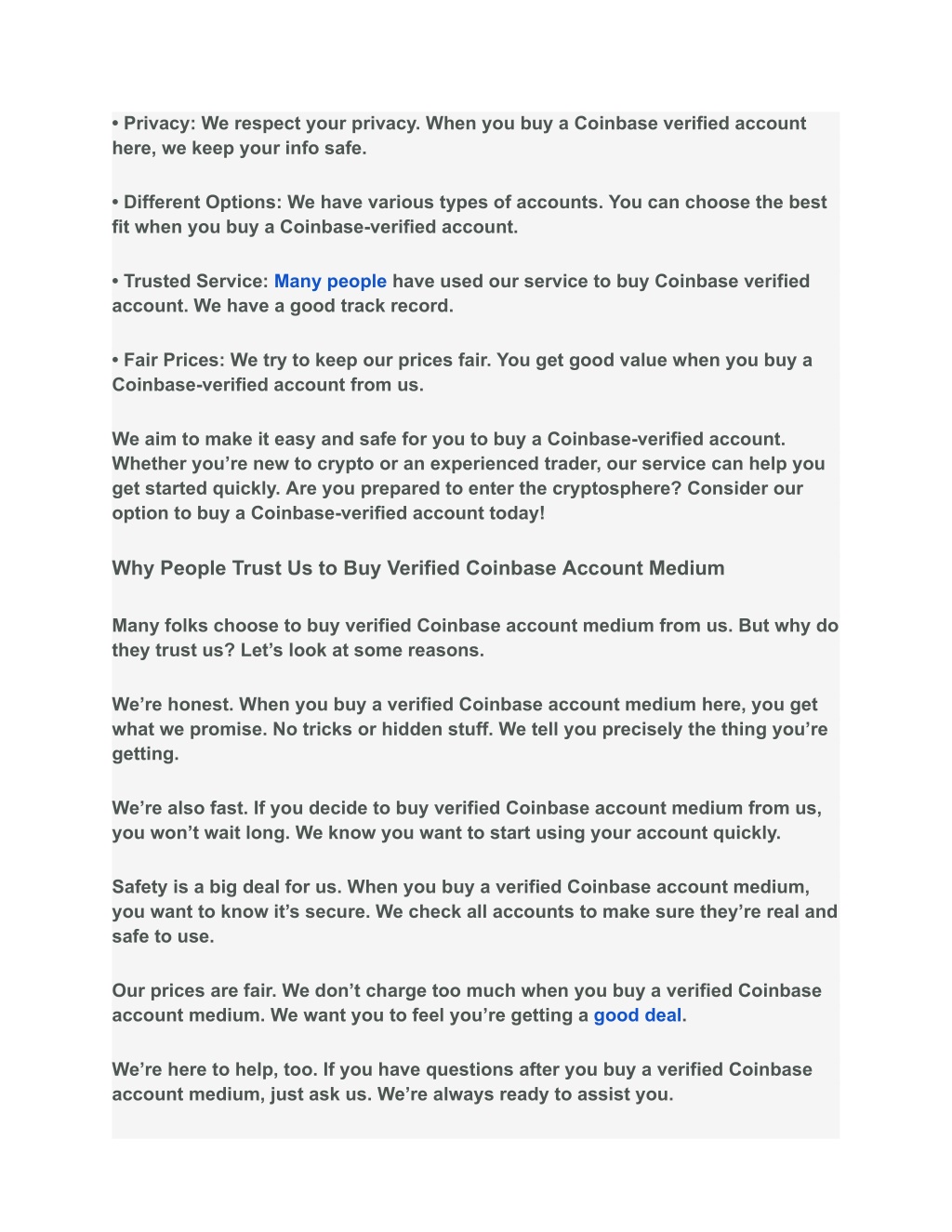 • Privacy: We respect your privacy. When you buy a Coinbase verified account here, we keep your info safe.

• Different Options: We have various types of accounts. You can choose the best fit when you buy a Coinbase-verified account.

• Trusted Service: Many people have used our service to buy Coinbase verified account. We have a good track record.

• Fair Prices: We try to keep our prices fair. You get good value when you buy a Coinbase-verified account from us.

We aim to make it easy and safe for you to buy a Coinbase-verified account. Whether you're new to crypto or an experienced trader, our service can help you get started quickly. Are you prepared to enter the cryptosphere? Consider our option to buy a Coinbase-verified account today!

Why People Trust Us to Buy Verified Coinbase Account Medium

Many folks choose to buy verified Coinbase account medium from us. But why do they trust us? Let's look at some reasons.

We're honest. When you buy a verified Coinbase account medium here, you get what we promise. No tricks or hidden stuff. We tell you precisely the thing you're getting.

We're also fast. If you decide to buy verified Coinbase account medium from us, you won't wait long. We know you want to start using your account quickly.

Safety is a big deal for us. When you buy a verified Coinbase account medium, you want to know it's secure. We check all accounts to make sure they're real and safe to use.

Our prices are fair. We don't charge too much when you buy a verified Coinbase account medium. We want you to feel you're getting a good deal.

We're here to help, too. If you have questions after you buy a verified Coinbase account medium, just ask us. We're always ready to assist you.